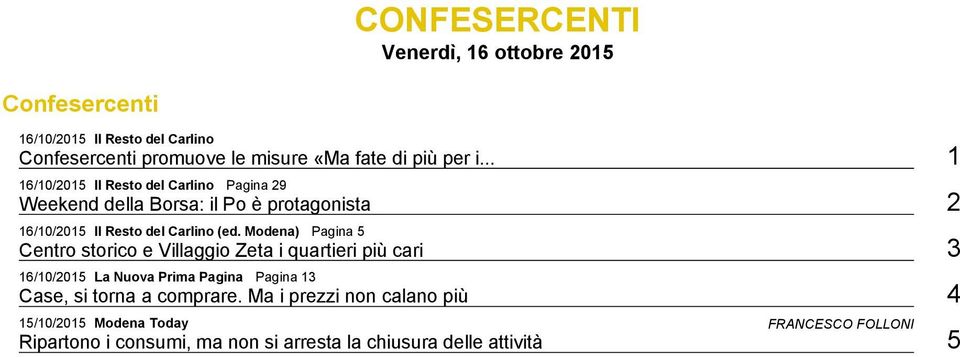 CONFESERCENTI
Venerdì, 16 ottobre 2015

Confesercenti

16/10/2015 Il Resto del Carlino
Confesercenti promuove le misure «Ma fate di più per i... 1

16/10/2015 Il Resto del Carlino Pagina 29
Weekend della Borsa: il Po è protagonista 2

16/10/2015 Il Resto del Carlino (ed. Modena) Pagina 5
Centro storico e Villaggio Zeta i quartieri più cari 3

16/10/2015 La Nuova Prima Pagina Pagina 13
Case, si torna a comprare. Ma i prezzi non calano più 4

15/10/2015 Modena Today FRANCESCO FOLLONI
Ripartono i consumi, ma non si arresta la chiusura delle attività 5